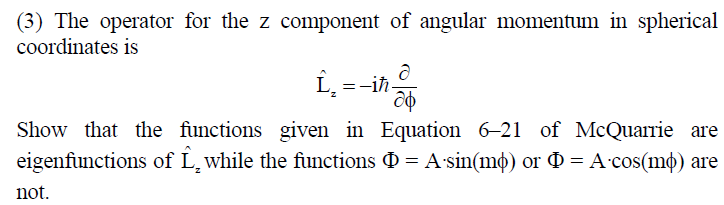 (3) The operator for the z component of angular momentum in spherical coordinates is

$\hat{L}_z = -i\hbar\frac{\partial}{\partial\phi}$

Show that the functions given in Equation 6–21 of McQuarrie are eigenfunctions of $\hat{L}_z$ while the functions $\Phi = A{\cdot}\sin(m\phi)$ or $\Phi = A{\cdot}\cos(m\phi)$ are not.